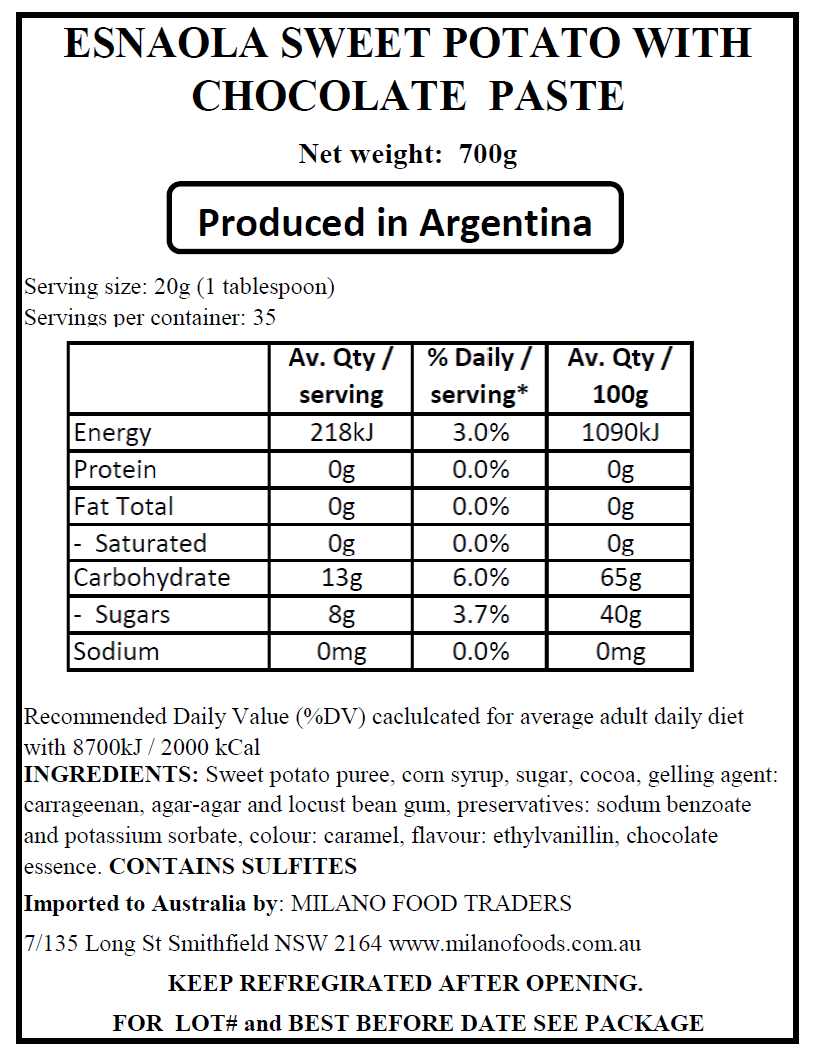 ESNAOLA SWEET POTATO WITH CHOCOLATE PASTE

Net weight: 700g

Produced in Argentina

Serving size: 20g (1 tablespoon)
Servings per container: 35

| | Av. Qty / serving | % Daily / serving* | Av. Qty / 100g |
|---|---|---|---|
| Energy | 218kJ | 3.0% | 1090kJ |
| Protein | 0g | 0.0% | 0g |
| Fat Total | 0g | 0.0% | 0g |
| - Saturated | 0g | 0.0% | 0g |
| Carbohydrate | 13g | 6.0% | 65g |
| - Sugars | 8g | 3.7% | 40g |
| Sodium | 0mg | 0.0% | 0mg |

Recommended Daily Value (%DV) caclulcated for average adult daily diet with 8700kJ / 2000 kCal
INGREDIENTS: Sweet potato puree, corn syrup, sugar, cocoa, gelling agent: carrageenan, agar-agar and locust bean gum, preservatives: sodum benzoate and potassium sorbate, colour: caramel, flavour: ethylvanillin, chocolate essence. CONTAINS SULFITES

Imported to Australia by: MILANO FOOD TRADERS

7/135 Long St Smithfield NSW 2164 www.milanofoods.com.au

KEEP REFREGIRATED AFTER OPENING.

FOR LOT# and BEST BEFORE DATE SEE PACKAGE